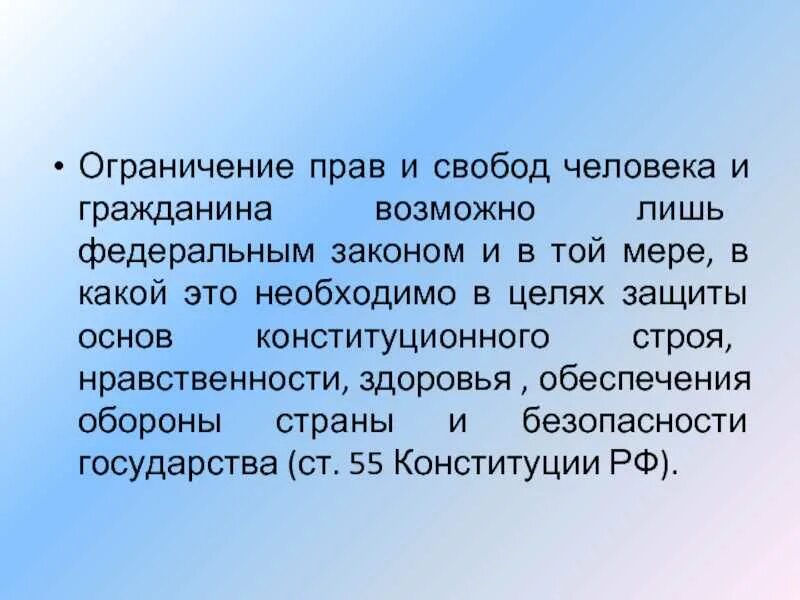 • Ограничение прав и свобод человека и гражданина возможно лишь федеральным законом и в той мере, в какой это необходимо в целях защиты основ конституционного строя, нравственности, здоровья , обеспечения обороны страны и безопасности государства (ст. 55 Конституции РФ).